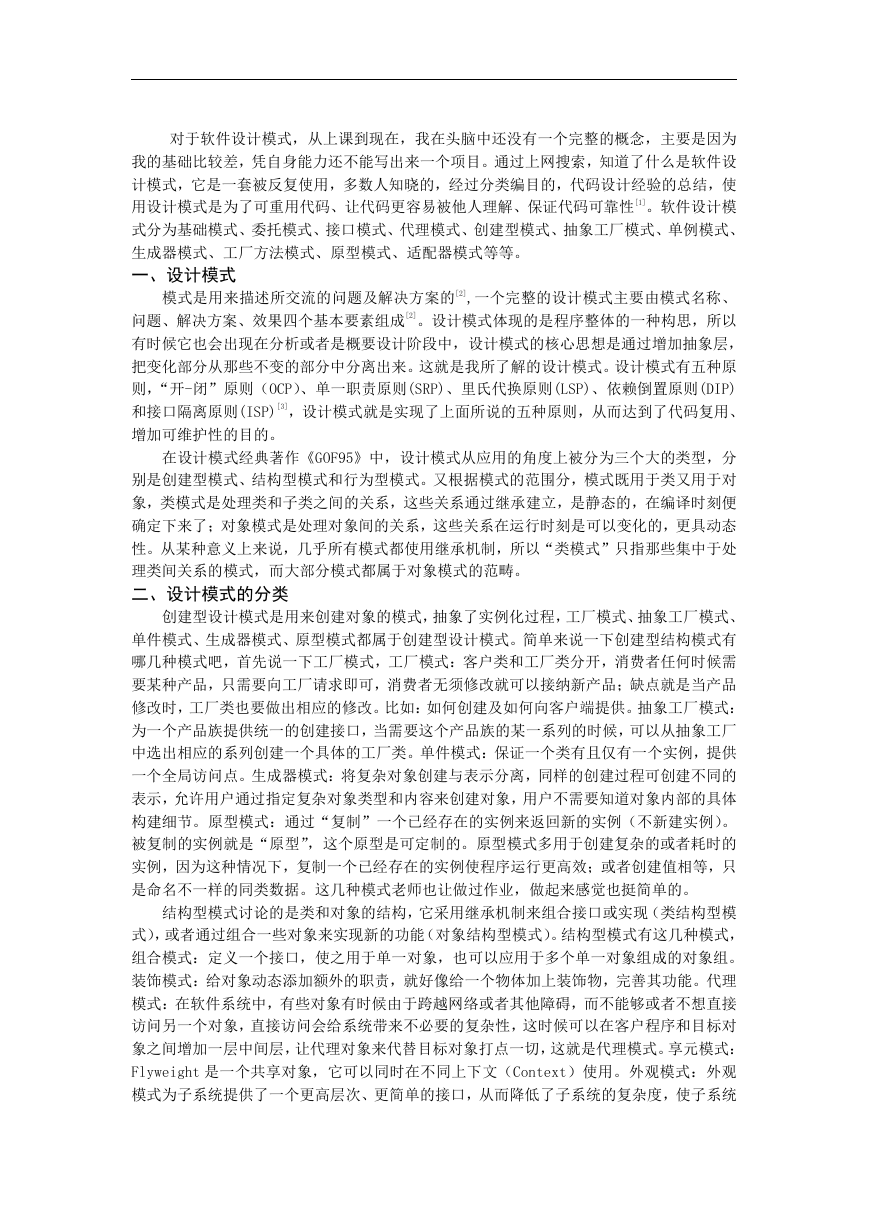 对于软件设计模式，从上课到现在，我在头脑中还没有一个完整的概念，主要是因为我的基础比较差，凭自身能力还不能写出来一个项目。通过上网搜索，知道了什么是软件设计模式，它是一套被反复使用，多数人知晓的，经过分类编目的，代码设计经验的总结，使用设计模式是为了可重用代码、让代码更容易被他人理解、保证代码可靠性$^{[1]}$。软件设计模式分为基础模式、委托模式、接口模式、代理模式、创建型模式、抽象工厂模式、单例模式、生成器模式、工厂方法模式、原型模式、适配器模式等等。

一、设计模式

模式是用来描述所交流的问题及解决方案的$^{[2]}$,一个完整的设计模式主要由模式名称、问题、解决方案、效果四个基本要素组成$^{[2]}$。设计模式体现的是程序整体的一种构思，所以有时候它也会出现在分析或者是概要设计阶段中，设计模式的核心思想是通过增加抽象层，把变化部分从那些不变的部分中分离出来。这就是我所了解的设计模式。设计模式有五种原则，“开-闭”原则（OCP）、单一职责原则(SRP)、里氏代换原则(LSP)、依赖倒置原则(DIP)和接口隔离原则(ISP)$^{[3]}$，设计模式就是实现了上面所说的五种原则，从而达到了代码复用、增加可维护性的目的。

在设计模式经典著作《GOF95》中，设计模式从应用的角度上被分为三个大的类型，分别是创建型模式、结构型模式和行为型模式。又根据模式的范围分，模式既用于类又用于对象，类模式是处理类和子类之间的关系，这些关系通过继承建立，是静态的，在编译时刻便确定下来了；对象模式是处理对象间的关系，这些关系在运行时刻是可以变化的，更具动态性。从某种意义上来说，几乎所有模式都使用继承机制，所以“类模式”只指那些集中于处理类间关系的模式，而大部分模式都属于对象模式的范畴。

二、设计模式的分类

创建型设计模式是用来创建对象的模式，抽象了实例化过程，工厂模式、抽象工厂模式、单件模式、生成器模式、原型模式都属于创建型设计模式。简单来说一下创建型结构模式有哪几种模式吧，首先说一下工厂模式，工厂模式：客户类和工厂类分开，消费者任何时候需要某种产品，只需要向工厂请求即可，消费者无须修改就可以接纳新产品；缺点就是当产品修改时，工厂类也要做出相应的修改。比如：如何创建及如何向客户端提供。抽象工厂模式：为一个产品族提供统一的创建接口，当需要这个产品族的某一系列的时候，可以从抽象工厂中选出相应的系列创建一个具体的工厂类。单件模式：保证一个类有且仅有一个实例，提供一个全局访问点。生成器模式：将复杂对象创建与表示分离，同样的创建过程可创建不同的表示，允许用户通过指定复杂对象类型和内容来创建对象，用户不需要知道对象内部的具体构建细节。原型模式：通过“复制”一个已经存在的实例来返回新的实例（不新建实例）。被复制的实例就是“原型”，这个原型是可定制的。原型模式多用于创建复杂的或者耗时的实例，因为这种情况下，复制一个已经存在的实例使程序运行更高效；或者创建值相等，只是命名不一样的同类数据。这几种模式老师也让做过作业，做起来感觉也挺简单的。

结构型模式讨论的是类和对象的结构，它采用继承机制来组合接口或实现（类结构型模式），或者通过组合一些对象来实现新的功能（对象结构型模式）。结构型模式有这几种模式，组合模式：定义一个接口，使之用于单一对象，也可以应用于多个单一对象组成的对象组。装饰模式：给对象动态添加额外的职责，就好像给一个物体加上装饰物，完善其功能。代理模式：在软件系统中，有些对象有时候由于跨越网络或者其他障碍，而不能够或者不想直接访问另一个对象，直接访问会给系统带来不必要的复杂性，这时候可以在客户程序和目标对象之间增加一层中间层，让代理对象来代替目标对象打点一切，这就是代理模式。享元模式：Flyweight 是一个共享对象，它可以同时在不同上下文（Context）使用。外观模式：外观模式为子系统提供了一个更高层次、更简单的接口，从而降低了子系统的复杂度，使子系统